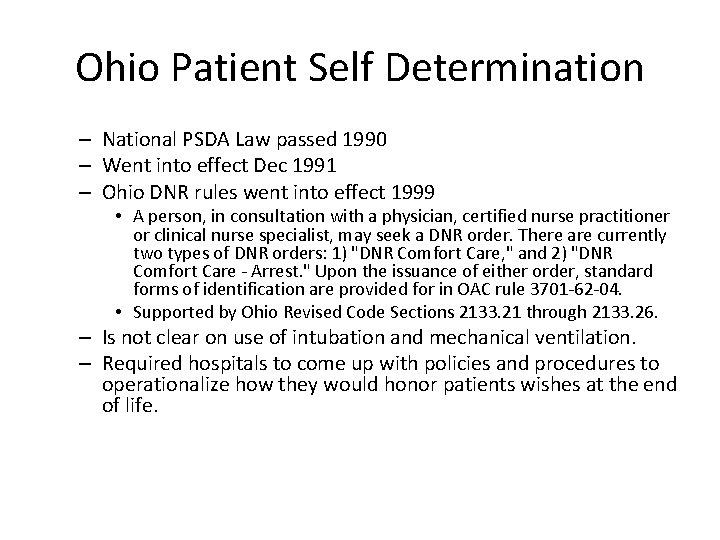 Ohio Patient Self Determination

– National PSDA Law passed 1990
– Went into effect Dec 1991
– Ohio DNR rules went into effect 1999
  • A person, in consultation with a physician, certified nurse practitioner or clinical nurse specialist, may seek a DNR order. There are currently two types of DNR orders: 1) "DNR Comfort Care," and 2) "DNR Comfort Care - Arrest." Upon the issuance of either order, standard forms of identification are provided for in OAC rule 3701-62-04.
  • Supported by Ohio Revised Code Sections 2133.21 through 2133.26.
– Is not clear on use of intubation and mechanical ventilation.
– Required hospitals to come up with policies and procedures to operationalize how they would honor patients wishes at the end of life.